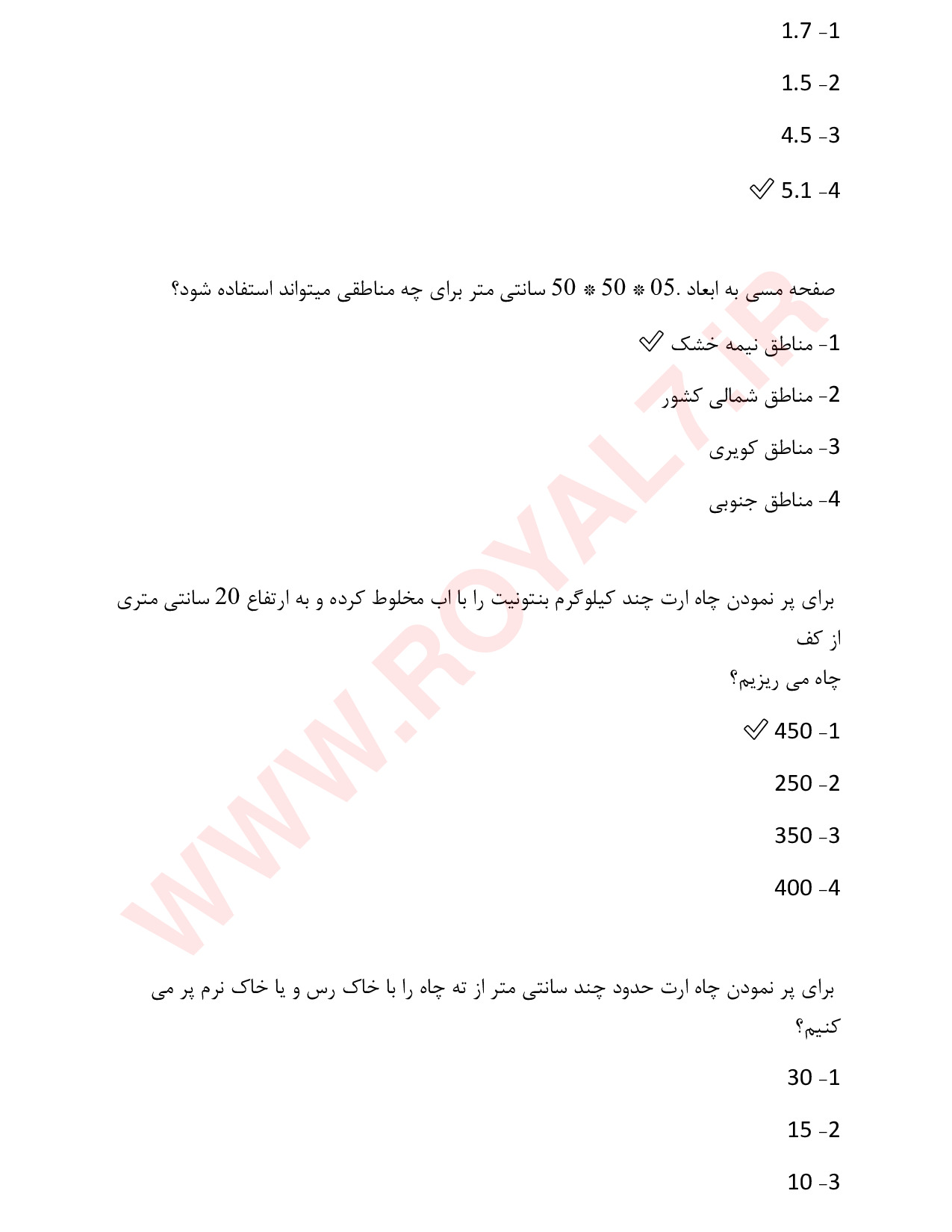 1- 1.7

2- 1.5

3- 4.5

4- 5.1 ✓

صفحه مسی به ابعاد .05 * 50 * 50 سانتی متر برای چه مناطقی میتواند استفاده شود؟

1- مناطق نیمه خشک ✓

2- مناطق شمالی کشور

3- مناطق کویری

4- مناطق جنوبی

برای پر نمودن چاه ارت چند کیلوگرم بنتونیت را با اب مخلوط کرده و به ارتفاع 20 سانتی متری از کف
چاه می ریزیم؟

1- 450 ✓

2- 250

3- 350

4- 400

برای پر نمودن چاه ارت حدود چند سانتی متر از ته چاه را با خاک رس و یا خاک نرم پر می کنیم؟

1- 30

2- 15

3- 10

WWW.ROYAL7.IR